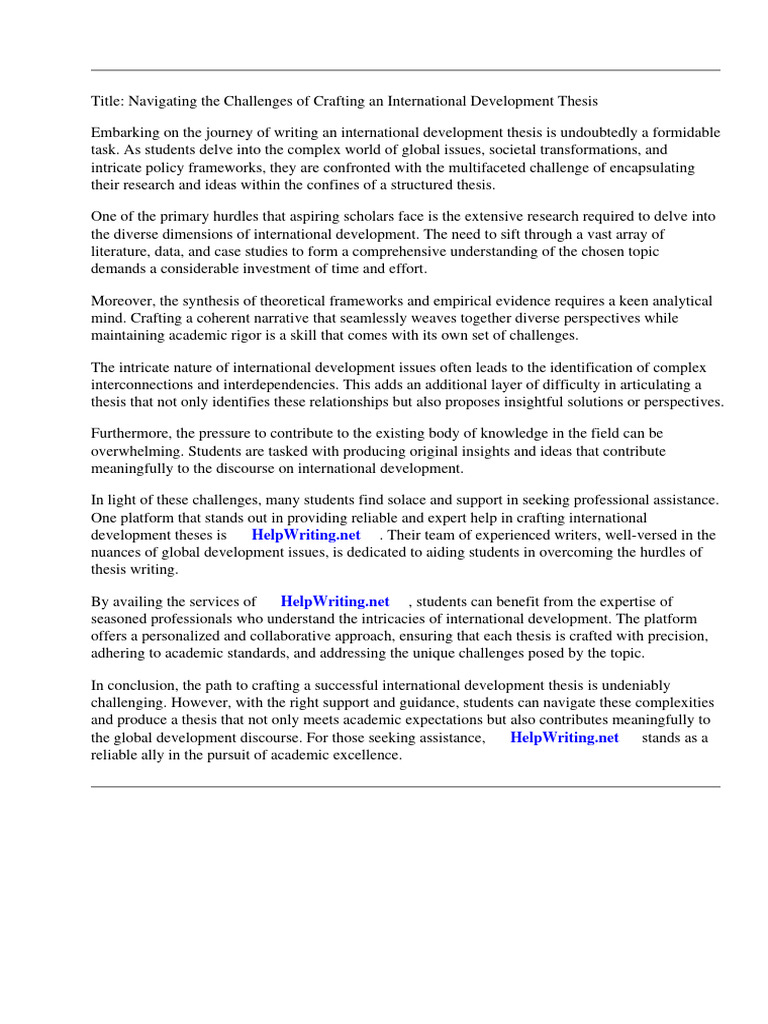 Title: Navigating the Challenges of Crafting an International Development Thesis

Embarking on the journey of writing an international development thesis is undoubtedly a formidable task. As students delve into the complex world of global issues, societal transformations, and intricate policy frameworks, they are confronted with the multifaceted challenge of encapsulating their research and ideas within the confines of a structured thesis.

One of the primary hurdles that aspiring scholars face is the extensive research required to delve into the diverse dimensions of international development. The need to sift through a vast array of literature, data, and case studies to form a comprehensive understanding of the chosen topic demands a considerable investment of time and effort.

Moreover, the synthesis of theoretical frameworks and empirical evidence requires a keen analytical mind. Crafting a coherent narrative that seamlessly weaves together diverse perspectives while maintaining academic rigor is a skill that comes with its own set of challenges.

The intricate nature of international development issues often leads to the identification of complex interconnections and interdependencies. This adds an additional layer of difficulty in articulating a thesis that not only identifies these relationships but also proposes insightful solutions or perspectives.

Furthermore, the pressure to contribute to the existing body of knowledge in the field can be overwhelming. Students are tasked with producing original insights and ideas that contribute meaningfully to the discourse on international development.

In light of these challenges, many students find solace and support in seeking professional assistance. One platform that stands out in providing reliable and expert help in crafting international development theses is HelpWriting.net . Their team of experienced writers, well-versed in the nuances of global development issues, is dedicated to aiding students in overcoming the hurdles of thesis writing.

By availing the services of HelpWriting.net , students can benefit from the expertise of seasoned professionals who understand the intricacies of international development. The platform offers a personalized and collaborative approach, ensuring that each thesis is crafted with precision, adhering to academic standards, and addressing the unique challenges posed by the topic.

In conclusion, the path to crafting a successful international development thesis is undeniably challenging. However, with the right support and guidance, students can navigate these complexities and produce a thesis that not only meets academic expectations but also contributes meaningfully to the global development discourse. For those seeking assistance, HelpWriting.net stands as a reliable ally in the pursuit of academic excellence.